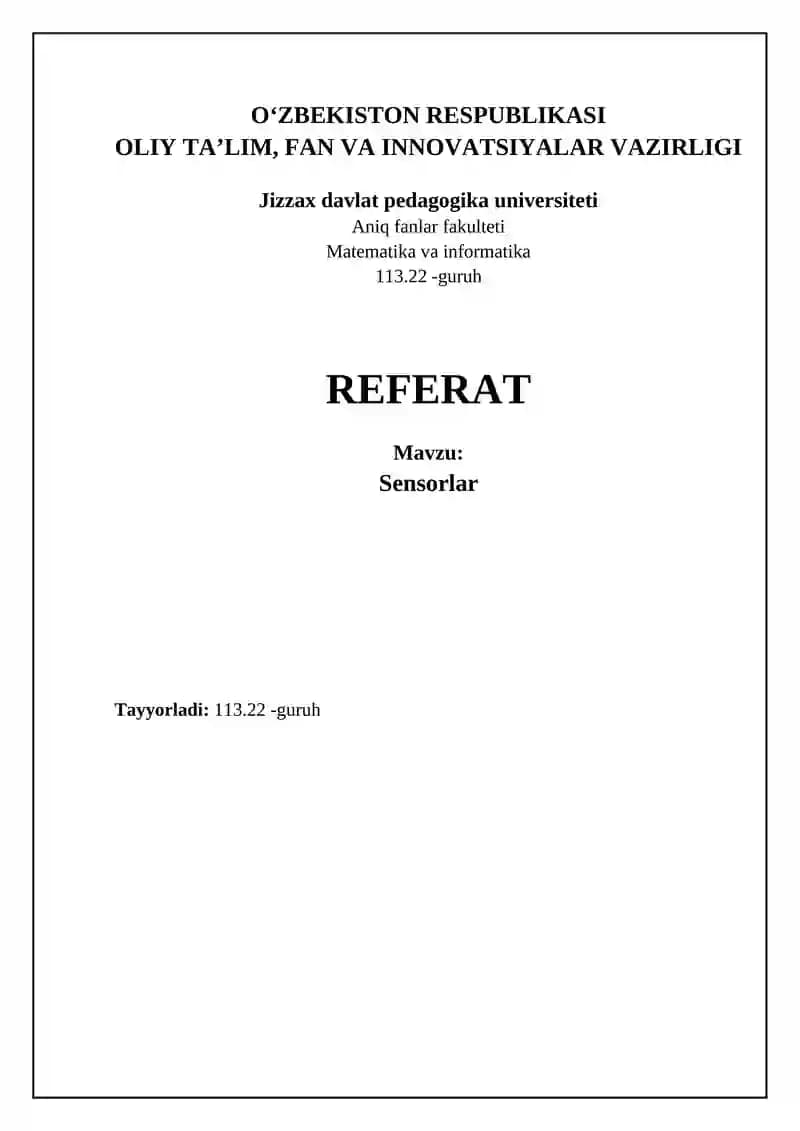 O'ZBEKISTON RESPUBLIKASI
OLIY TA'LIM, FAN VA INNOVATSIYALAR VAZIRLIGI

Jizzax davlat pedagogika universiteti
Aniq fanlar fakulteti
Matematika va informatika
113.22 -guruh

REFERAT

Mavzu:
Sensorlar

Tayyorladi: 113.22 -guruh